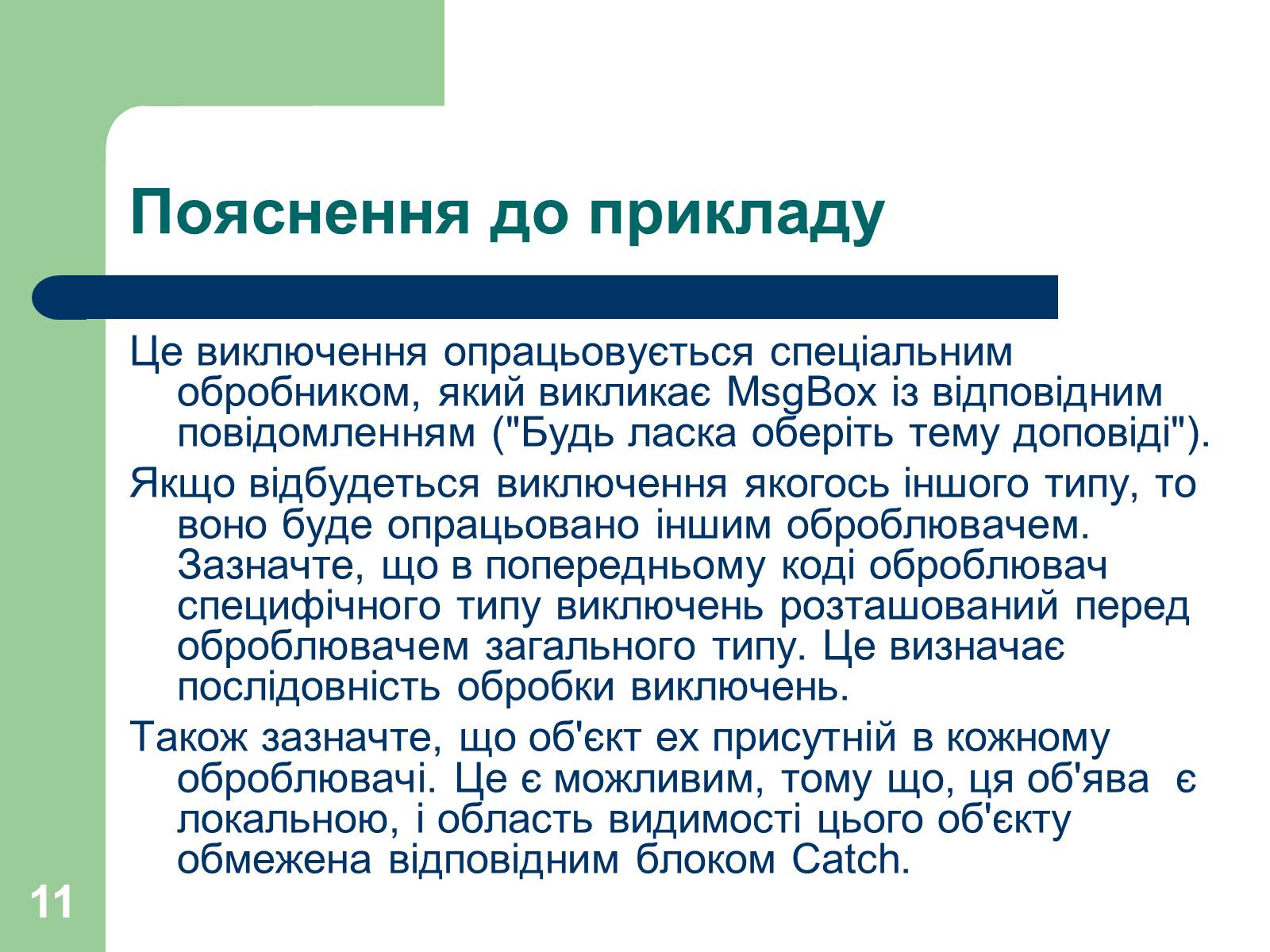 Пояснення до прикладу

Це виключення опрацьовується спеціальним обробником, який викликає MsgBox із відповідним повідомленням ("Будь ласка оберіть тему доповіді").

Якщо відбудеться виключення якогось іншого типу, то воно буде опрацьовано іншим оброблювачем. Зазначте, що в попередньому коді оброблювач специфічного типу виключень розташований перед оброблювачем загального типу. Це визначає послідовність обробки виключень.

Також зазначте, що об'єкт ex присутній в кожному оброблювачі. Це є можливим, тому що, ця об'ява є локальною, і область видимості цього об'єкту обмежена відповідним блоком Catch.

11